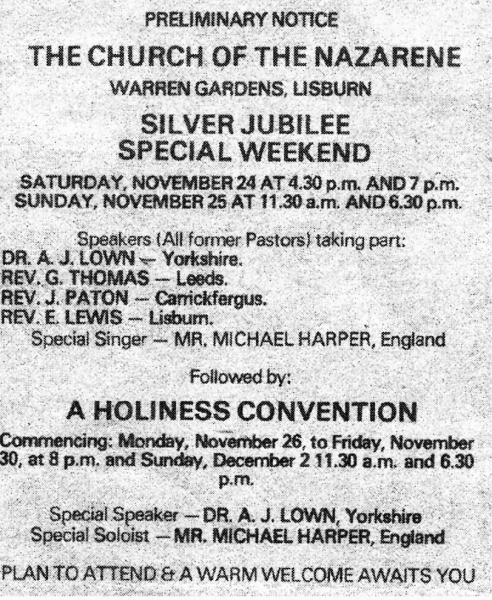 PRELIMINARY NOTICE

THE CHURCH OF THE NAZARENE

WARREN GARDENS, LISBURN

SILVER JUBILEE
SPECIAL WEEKEND

SATURDAY, NOVEMBER 24 AT 4.30 p.m. AND 7 p.m.
SUNDAY, NOVEMBER 25 AT 11.30 a.m. AND 6.30 p.m.

Speakers (All former Pastors) taking part:
DR. A. J. LOWN — Yorkshire.
REV. G. THOMAS — Leeds.
REV. J. PATON — Carrickfergus.
REV. E. LEWIS — Lisburn.
Special Singer — MR, MICHAEL HARPER, England

Followed by:

A HOLINESS CONVENTION

Commencing: Monday, November 26, to Friday, November 30, at 8 p.m. and Sunday, December 2 11.30 a.m. and 6.30 p.m.

Special Speaker — DR. A. J. LOWN, Yorkshire
Special Soloist — MR. MICHAEL HARPER, England

PLAN TO ATTEND & A WARM WELCOME AWAITS YOU